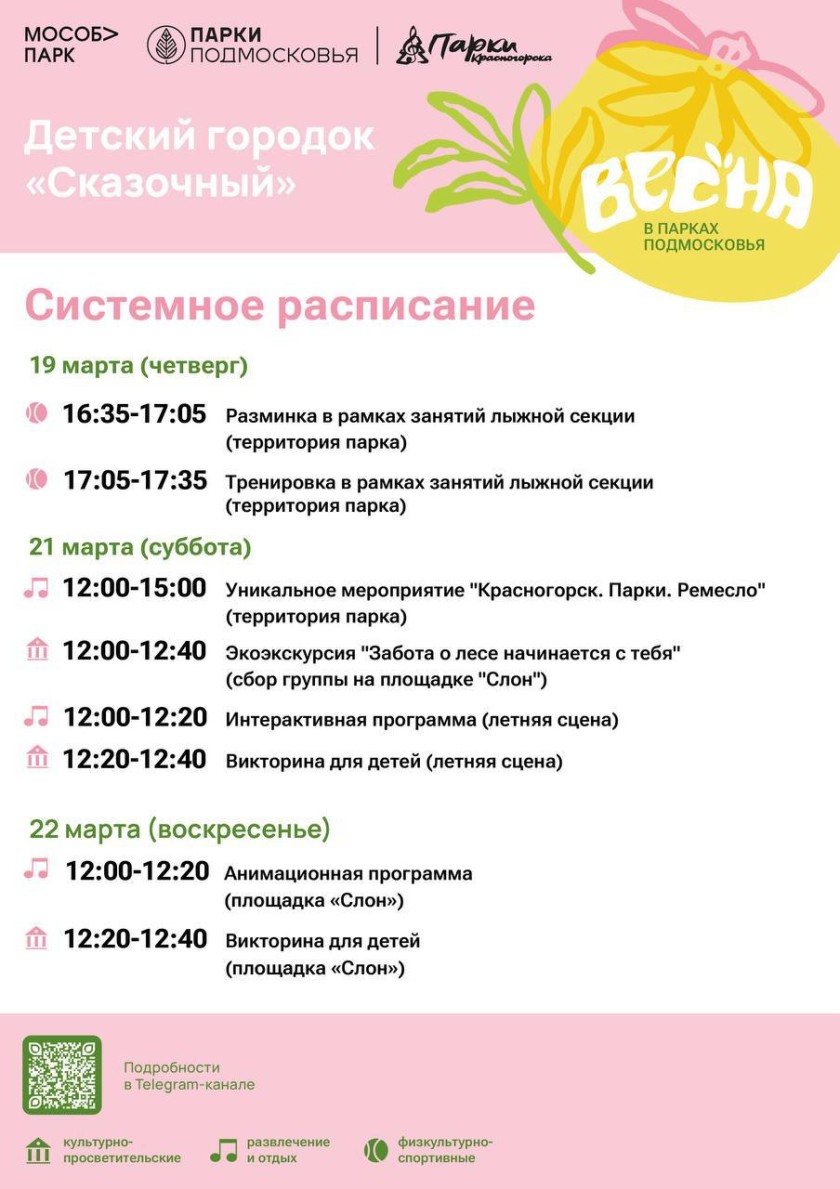 МОСОБ> ПАРК

ПАРКИ ПОДМОСКОВЬЯ

Парки Красногорска

Детский городок «Сказочный»

ВЕСНА
В ПАРКАХ ПОДМОСКОВЬЯ

Системное расписание

19 марта (четверг)

16:35-17:05 Разминка в рамках занятий лыжной секции (территория парка)

17:05-17:35 Тренировка в рамках занятий лыжной секции (территория парка)

21 марта (суббота)

12:00-15:00 Уникальное мероприятие "Красногорск. Парки. Ремесло" (территория парка)

12:00-12:40 Экоэкскурсия "Забота о лесе начинается с тебя" (сбор группы на площадке "Слон")

12:00-12:20 Интерактивная программа (летняя сцена)

12:20-12:40 Викторина для детей (летняя сцена)

22 марта (воскресенье)

12:00-12:20 Анимационная программа (площадка «Слон»)

12:20-12:40 Викторина для детей (площадка «Слон»)

Подробности в Telegram-канале

культурно-просветительские

развлечение и отдых

физкультурно-спортивные